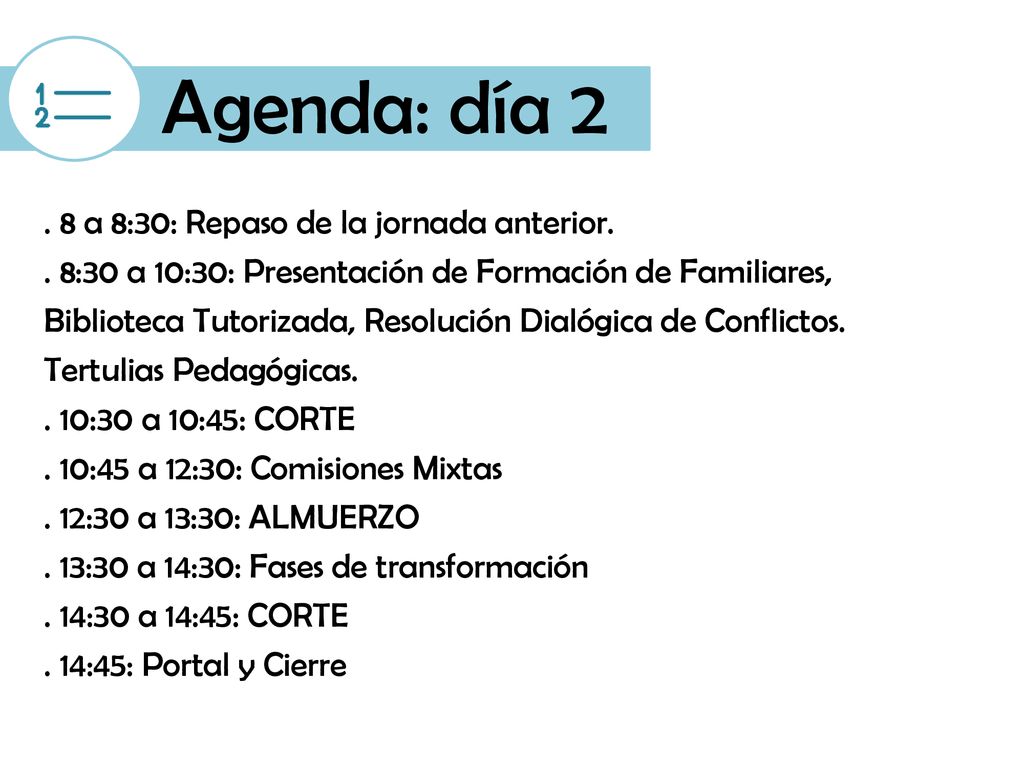 1
2
Agenda: día 2

. 8 a 8:30: Repaso de la jornada anterior.
. 8:30 a 10:30: Presentación de Formación de Familiares, Biblioteca Tutorizada, Resolución Dialógica de Conflictos. Tertulias Pedagógicas.
. 10:30 a 10:45: CORTE
. 10:45 a 12:30: Comisiones Mixtas
. 12:30 a 13:30: ALMUERZO
. 13:30 a 14:30: Fases de transformación
. 14:30 a 14:45: CORTE
. 14:45: Portal y Cierre